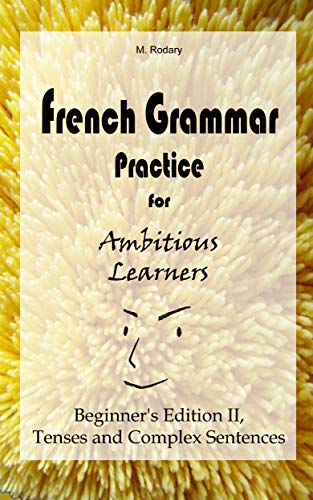 M. Rodary

French Grammar

Practice

for

Ambitious Learners

Beginner's Edition II, Tenses and Complex Sentences